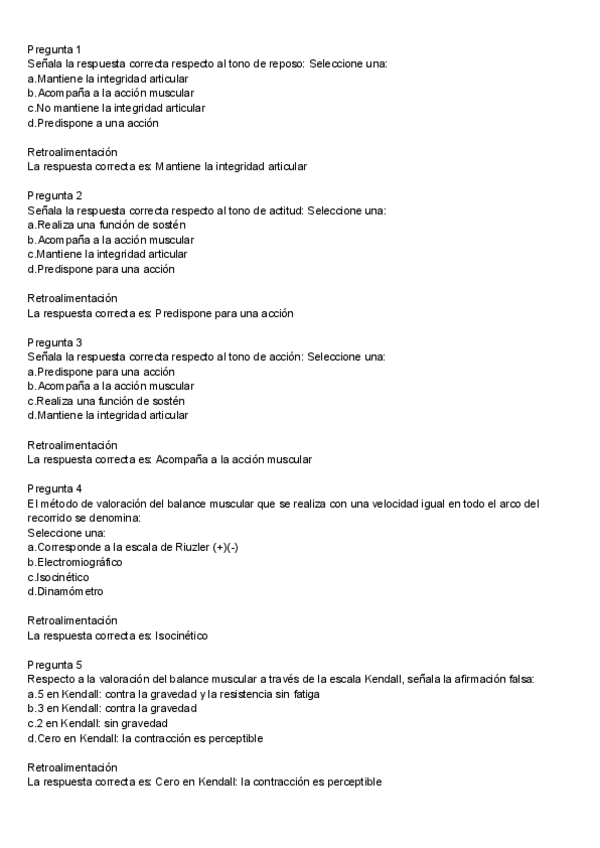 Pregunta 1
Señala la respuesta correcta respecto al tono de reposo: Seleccione una:
a.Mantiene la integridad articular
b.Acompaña a la acción muscular
c.No mantiene la integridad articular
d.Predispone a una acción

Retroalimentación
La respuesta correcta es: Mantiene la integridad articular

Pregunta 2
Señala la respuesta correcta respecto al tono de actitud: Seleccione una:
a.Realiza una función de sostén
b.Acompaña a la acción muscular
c.Mantiene la integridad articular
d.Predispone para una acción

Retroalimentación
La respuesta correcta es: Predispone para una acción

Pregunta 3
Señala la respuesta correcta respecto al tono de acción: Seleccione una:
a.Predispone para una acción
b.Acompaña a la acción muscular
c.Realiza una función de sostén
d.Mantiene la integridad articular

Retroalimentación
La respuesta correcta es: Acompaña a la acción muscular

Pregunta 4
El método de valoración del balance muscular que se realiza con una velocidad igual en todo el arco del recorrido se denomina:
Seleccione una:
a.Corresponde a la escala de Riuzler (+)(-)
b.Electromiográfico
c.Isocinético
d.Dinamómetro

Retroalimentación
La respuesta correcta es: Isocinético

Pregunta 5
Respecto a la valoración del balance muscular a través de la escala Kendall, señala la afirmación falsa:
a.5 en Kendall: contra la gravedad y la resistencia sin fatiga
b.3 en Kendall: contra la gravedad
c.2 en Kendall: sin gravedad
d.Cero en Kendall: la contracción es perceptible

Retroalimentación
La respuesta correcta es: Cero en Kendall: la contracción es perceptible